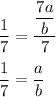 $\frac{1}{7} = \frac{\frac{7a}{b}}{7}$

$\frac{1}{7} = \frac{a}{b}$